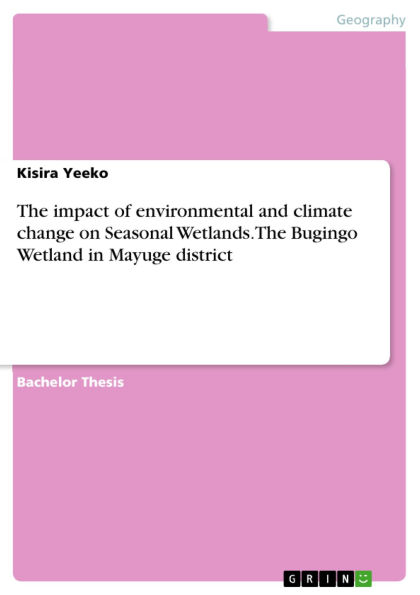 Geography

Kisira Yeeko

The impact of environmental and climate change on Seasonal Wetlands. The Bugingo Wetland in Mayuge district

Bachelor Thesis

GRIN